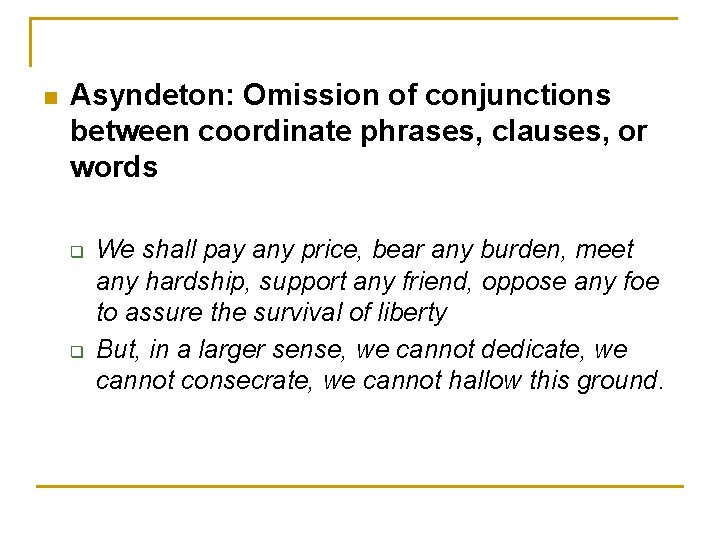 Asyndeton: Omission of conjunctions between coordinate phrases, clauses, or words

We shall pay any price, bear any burden, meet any hardship, support any friend, oppose any foe to assure the survival of liberty

But, in a larger sense, we cannot dedicate, we cannot consecrate, we cannot hallow this ground.